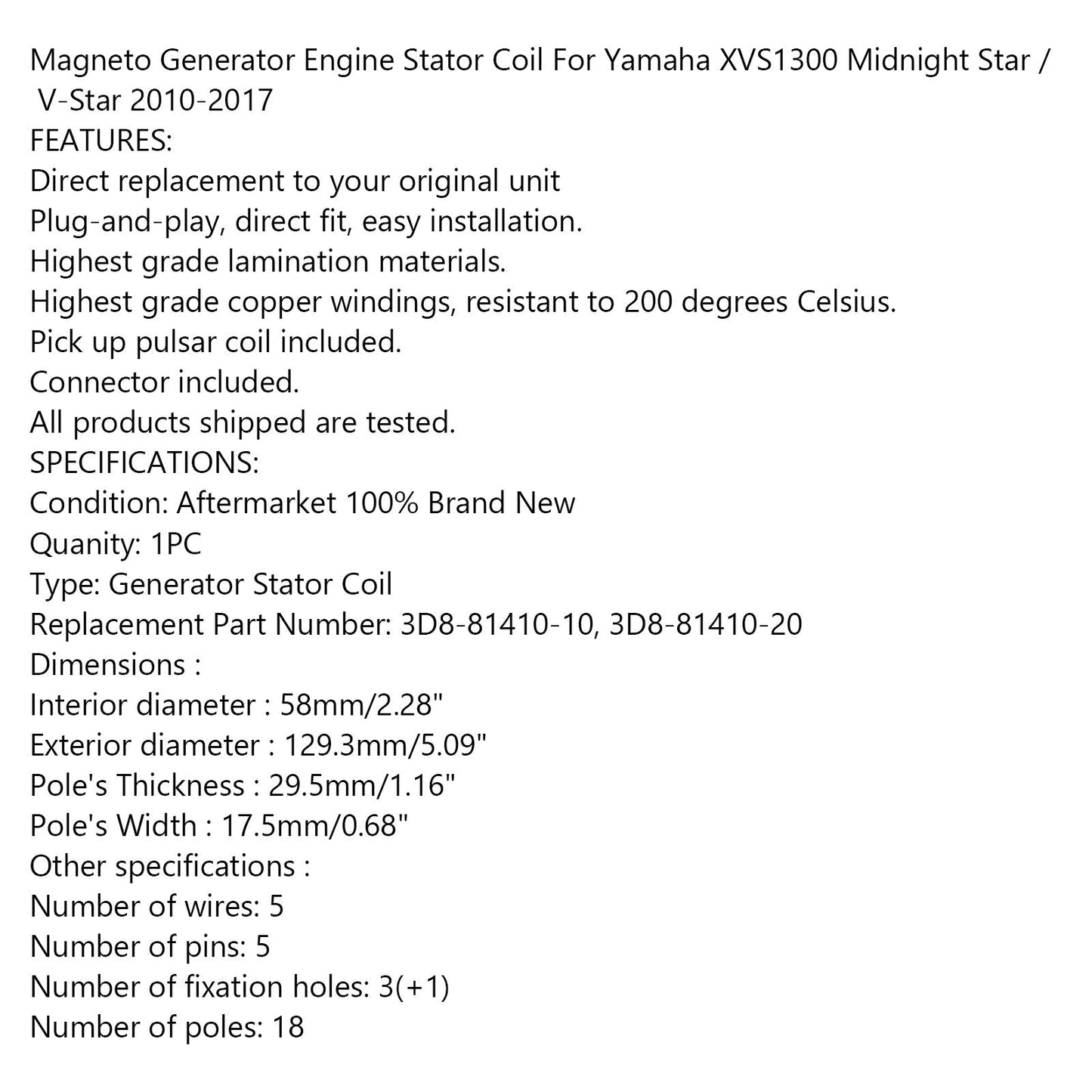 Magneto Generator Engine Stator Coil For Yamaha XVS1300 Midnight Star / V-Star 2010-2017
FEATURES:
Direct replacement to your original unit
Plug-and-play, direct fit, easy installation.
Highest grade lamination materials.
Highest grade copper windings, resistant to 200 degrees Celsius.
Pick up pulsar coil included.
Connector included.
All products shipped are tested.
SPECIFICATIONS:
Condition: Aftermarket 100% Brand New
Quanity: 1PC
Type: Generator Stator Coil
Replacement Part Number: 3D8-81410-10, 3D8-81410-20
Dimensions :
Interior diameter : 58mm/2.28"
Exterior diameter : 129.3mm/5.09"
Pole's Thickness : 29.5mm/1.16"
Pole's Width : 17.5mm/0.68"
Other specifications :
Number of wires: 5
Number of pins: 5
Number of fixation holes: 3(+1)
Number of poles: 18